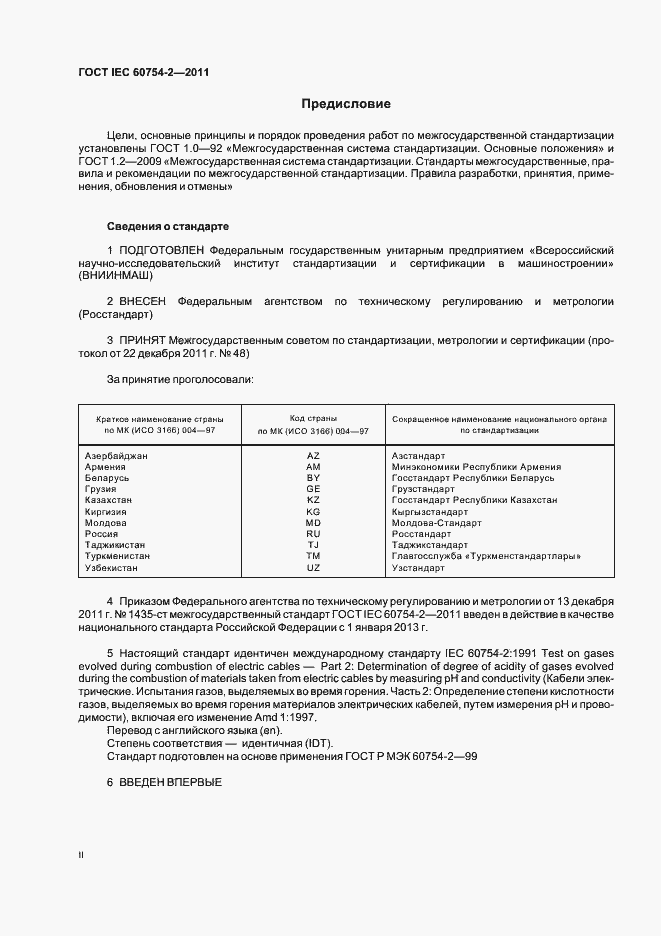 ГОСТ IEC 60754-2—2011

Предисловие

Цели, основные принципы и порядок проведения работ по межгосударственной стандартизации установлены ГОСТ 1.0—92 «Межгосударственная система стандартизации. Основные положения» и ГОСТ 1.2—2009 «Межгосударственная система стандартизации. Стандарты межгосударственные, правила и рекомендации по межгосударственной стандартизации. Правила разработки, принятия, применения, обновления и отмены»

Сведения о стандарте

1 ПОДГОТОВЛЕН Федеральным государственным унитарным предприятием «Всероссийский научно-исследовательский институт стандартизации и сертификации в машиностроении» (ВНИИНМАШ)

2 ВНЕСЕН Федеральным агентством по техническому регулированию и метрологии (Росстандарт)

3 ПРИНЯТ Межгосударственным советом по стандартизации, метрологии и сертификации (протокол от 22 декабря 2011 г. № 48)

За принятие проголосовали:

| Краткое наименование страны по МК (ИСО 3166) 004—97 | Код страны по МК (ИСО 3166) 004—97 | Сокращенное наименование национального органа по стандартизации |
|---|---|---|
| Азербайджан | AZ | Азстандарт |
| Армения | AM | Минэкономики Республики Армения |
| Беларусь | BY | Госстандарт Республики Беларусь |
| Грузия | GE | Грузстандарт |
| Казахстан | KZ | Госстандарт Республики Казахстан |
| Киргизия | KG | Кыргызстандарт |
| Молдова | MD | Молдова-Стандарт |
| Россия | RU | Росстандарт |
| Таджикистан | TJ | Таджикстандарт |
| Туркменистан | TM | Главгосслужба «Туркменстандартлары» |
| Узбекистан | UZ | Узстандарт |

4 Приказом Федерального агентства по техническому регулированию и метрологии от 13 декабря 2011 г. № 1435-ст межгосударственный стандарт ГОСТ IEC 60754-2—2011 введен в действие в качестве национального стандарта Российской Федерации с 1 января 2013 г.

5 Настоящий стандарт идентичен международному стандарту IEC 60754-2:1991 Test on gases evolved during combustion of electric cables — Part 2: Determination of degree of acidity of gases evolved during the combustion of materials taken from electric cables by measuring pH and conductivity (Кабели электрические. Испытания газов, выделяемых во время горения. Часть 2: Определение степени кислотности газов, выделяемых во время горения материалов электрических кабелей, путем измерения pH и проводимости), включая его изменение Amd 1:1997.
Перевод с английского языка (en).
Степень соответствия — идентичная (IDT).
Стандарт подготовлен на основе применения ГОСТ Р МЭК 60754-2—99

6 ВВЕДЕН ВПЕРВЫЕ

II